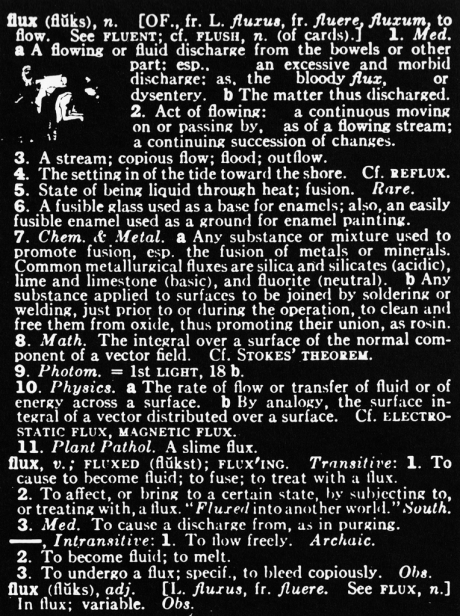 flux (flŭks), n. [OF., fr. L. fluxus, fr. fluere, fluxum, to flow. See FLUENT; cf. FLUSH, n. (of cards).] 1. Med. a A flowing or fluid discharge from the bowels or other part; esp., an excessive and morbid discharge; as, the bloody flux, or dysentery. b The matter thus discharged. 2. Act of flowing: a continuous moving on or passing by, as of a flowing stream; a continuing succession of changes.

3. A stream; copious flow; flood; outflow.

4. The setting in of the tide toward the shore. Cf. REFLUX.

5. State of being liquid through heat; fusion. Rare.

6. A fusible glass used as a base for enamels; also, an easily fusible enamel used as a ground for enamel painting.

7. Chem. & Metal. a Any substance or mixture used to promote fusion, esp. the fusion of metals or minerals. Common metallurgical fluxes are silica and silicates (acidic), lime and limestone (basic), and fluorite (neutral). b Any substance applied to surfaces to be joined by soldering or welding, just prior to or during the operation, to clean and free them from oxide, thus promoting their union, as rosin.

8. Math. The integral over a surface of the normal component of a vector field. Cf. STOKES' THEOREM.

9. Photom. = 1st LIGHT, 18 b.

10. Physics. a The rate of flow or transfer of fluid or of energy across a surface. b By analogy, the surface integral of a vector distributed over a surface. Cf. ELECTROSTATIC FLUX, MAGNETIC FLUX.

11. Plant Pathol. A slime flux.

flux, v.; FLUXED (flŭkst); FLUX'ING. Transitive: 1. To cause to become fluid; to fuse; to treat with a flux.

2. To affect, or bring to a certain state, by subjecting to, or treating with, a flux. "Fluxed into another world." South.

3. Med. To cause a discharge from, as in purging.

——, Intransitive: 1. To flow freely. Archaic.

2. To become fluid; to melt.

3. To undergo a flux; specif., to bleed copiously. Obs.

flux (flŭks), adj. [L. fluxus, fr. fluere. See FLUX, n.] In flux; variable. Obs.